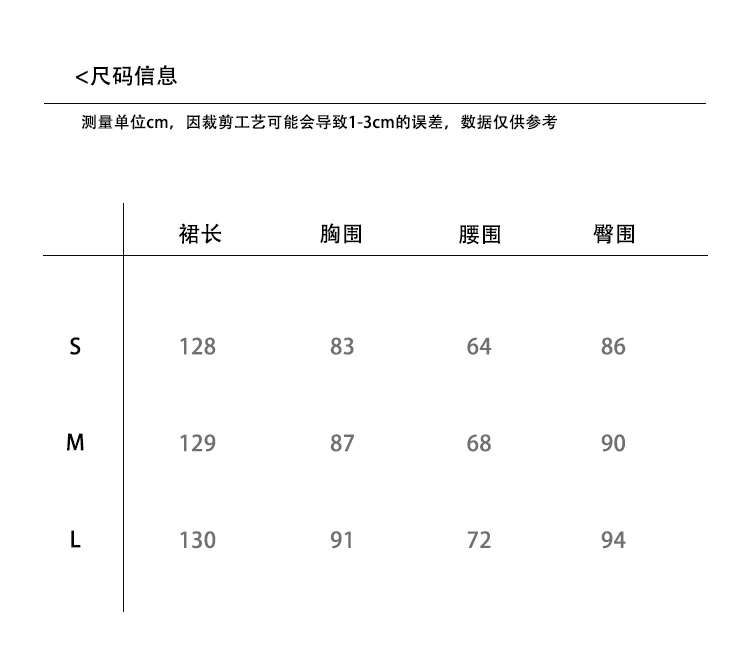 <尺码信息

测量单位cm，因裁剪工艺可能会导致1-3cm的误差，数据仅供参考

|   | 裙长 | 胸围 | 腰围 | 臀围 |
|---|---|---|---|---|
| S | 128 | 83 | 64 | 86 |
| M | 129 | 87 | 68 | 90 |
| L | 130 | 91 | 72 | 94 |